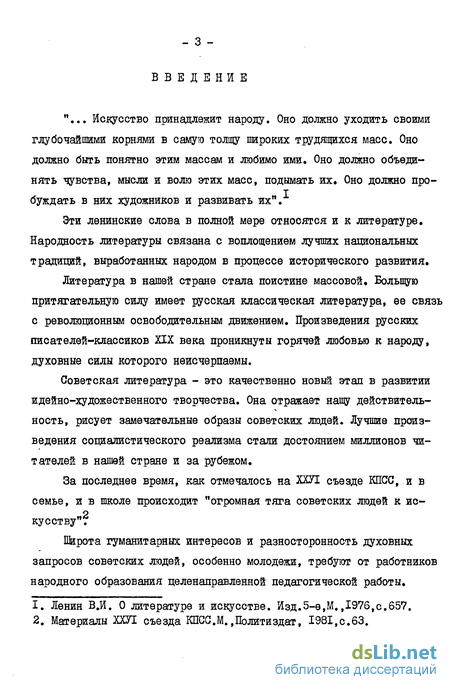 - 3 -

ВВЕДЕНИЕ

"... Искусство принадлежит народу. Оно должно уходить своими глубочайшими корнями в самую толщу широких трудящихся масс. Оно должно быть понятно этим массам и любимо ими. Оно должно объединять чувства, мысли и волю этих масс, поднимать их. Оно должно пробуждать в них художников и развивать их".$^{I}$

Эти ленинские слова в полной мере относятся и к литературе. Народность литературы связана с воплощением лучших национальных традиций, выработанных народом в процессе исторического развития.

Литература в нашей стране стала поистине массовой. Большую притягательную силу имеет русская классическая литература, ее связь с революционным освободительным движением. Произведения русских писателей-классиков XIX века проникнуты горячей любовью к народу, духовные силы которого неисчерпаемы.

Советская литература - это качественно новый этап в развитии идейно-художественного творчества. Она отражает нашу действительность, рисует замечательные образы советских людей. Лучшие произведения социалистического реализма стали достоянием миллионов читателей в нашей стране и за рубежом.

За последнее время, как отмечалось на XXУI съезде КПСС, и в семье, и в школе происходит "огромная тяга советских людей к искусству".$^{2}$

Широта гуманитарных интересов и разносторонность духовных запросов советских людей, особенно молодежи, требуют от работников народного образования целенаправленной педагогической работы.

I. Ленин В.И. О литературе и искусстве. Изд.5-е,М.,I976,с.657.
2. Материалы XXУI съезда КПСС.М.,Политиздат, I98I,с.63.

dsLib.net
библиотека диссертаций